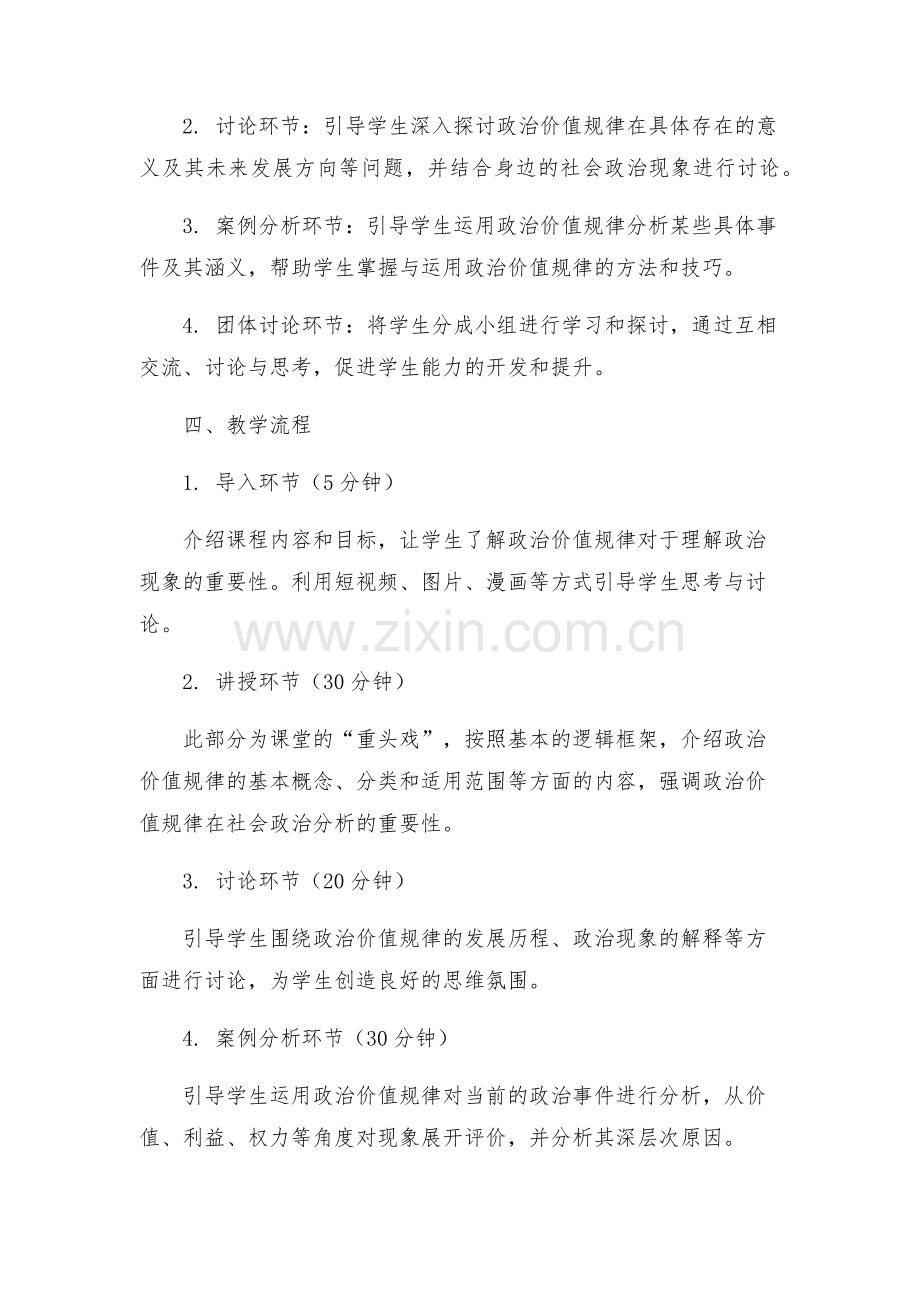 2.讨论环节：引导学生深入探讨政治价值规律在具体存在的意义及其未来发展方向等问题，并结合身边的社会政治现象进行讨论。

3.案例分析环节：引导学生运用政治价值规律分析某些具体事件及其涵义，帮助学生掌握与运用政治价值规律的方法和技巧。

4.团体讨论环节：将学生分成小组进行学习和探讨，通过互相交流、讨论与思考，促进学生能力的开发和提升。

四、教学流程

1.导入环节（5分钟）

介绍课程内容和目标，让学生了解政治价值规律对于理解政治现象的重要性。利用短视频、图片、漫画等方式引导学生思考与讨论。

2.讲授环节（30分钟）

此部分为课堂的“重头戏”，按照基本的逻辑框架，介绍政治价值规律的基本概念、分类和适用范围等方面的内容，强调政治价值规律在社会政治分析的重要性。

3.讨论环节（20分钟）

引导学生围绕政治价值规律的发展历程、政治现象的解释等方面进行讨论，为学生创造良好的思维氛围。

4.案例分析环节（30分钟）

引导学生运用政治价值规律对当前的政治事件进行分析，从价值、利益、权力等角度对现象展开评价，并分析其深层次原因。

www.zixin.com.cn